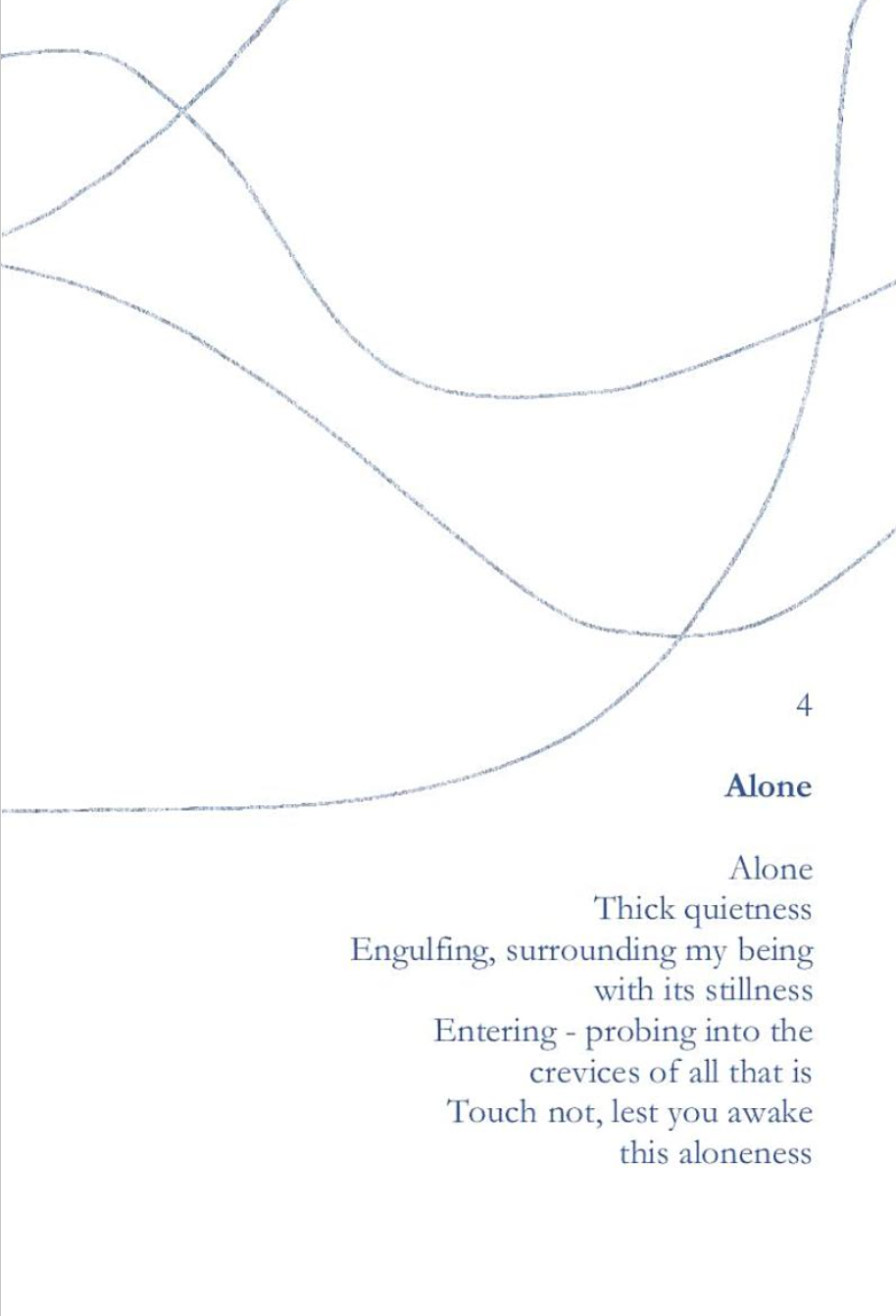 4

Alone

Alone
Thick quietness
Engulfing, surrounding my being
with its stillness
Entering - probing into the
crevices of all that is
Touch not, lest you awake
this aloneness